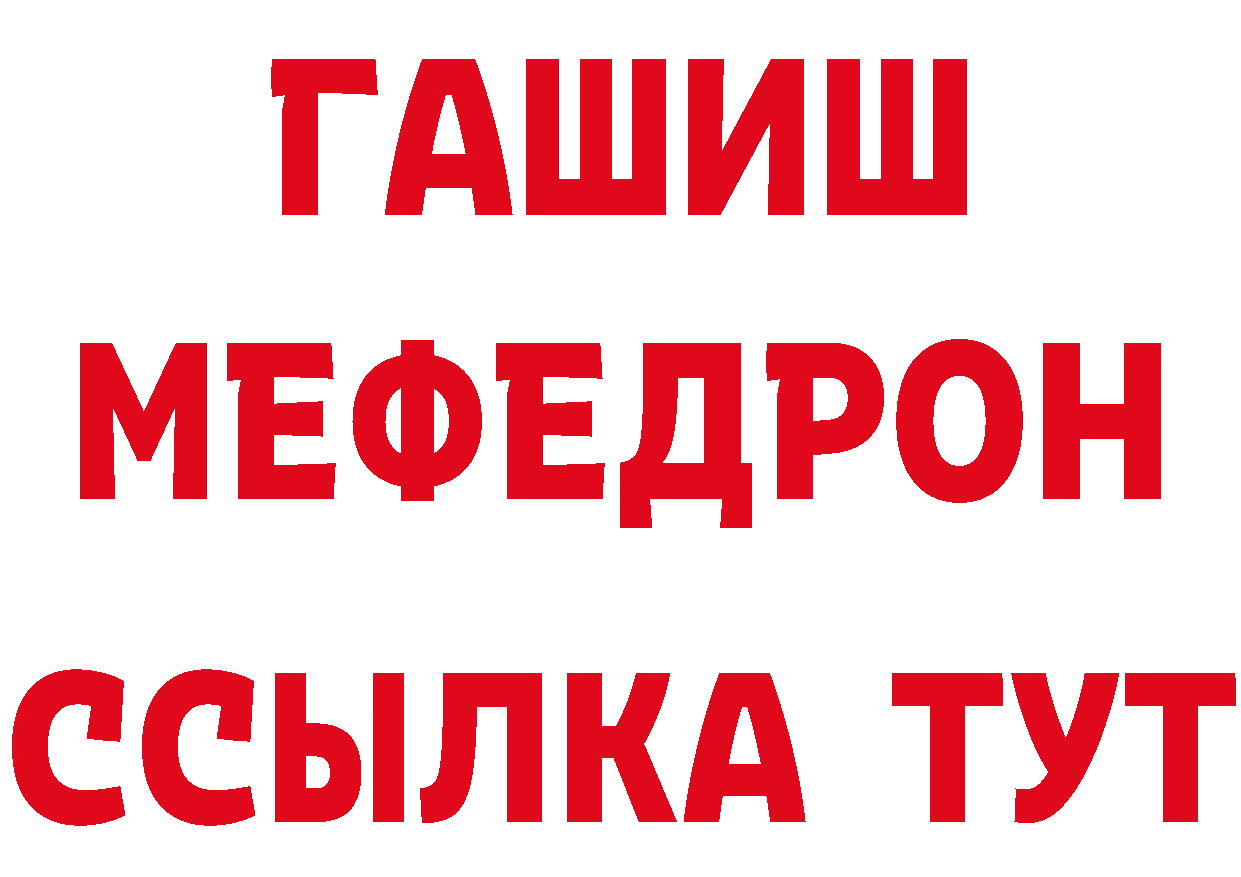 ГАШИШ
МЕФЕДРОН
ССЫЛКА ТУТ